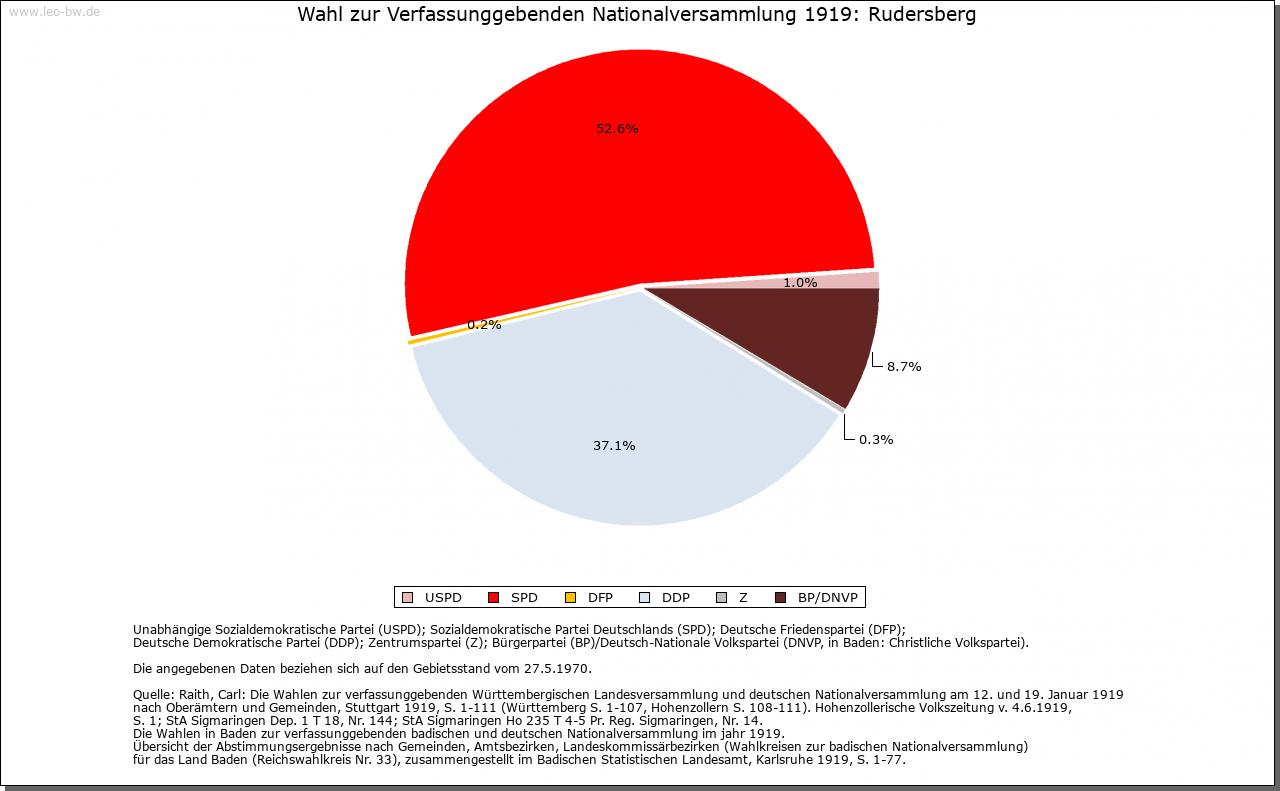 www.leo-bw.de

Wahl zur Verfassunggebenden Nationalversammlung 1919: Rudersberg

52.6%

1.0%

0.2%

8.7%

0.3%

37.1%

USPD SPD DFP DDP Z BP/DNVP

Unabhängige Sozialdemokratische Partei (USPD); Sozialdemokratische Partei Deutschlands (SPD); Deutsche Friedenspartei (DFP); Deutsche Demokratische Partei (DDP); Zentrumspartei (Z); Bürgerpartei (BP)/Deutsch-Nationale Volkspartei (DNVP, in Baden: Christliche Volkspartei).

Die angegebenen Daten beziehen sich auf den Gebietsstand vom 27.5.1970.

Quelle: Raith, Carl: Die Wahlen zur verfassunggebenden Württembergischen Landesversammlung und deutschen Nationalversammlung am 12. und 19. Januar 1919 nach Oberämtern und Gemeinden, Stuttgart 1919, S. 1-111 (Württemberg S. 1-107, Hohenzollern S. 108-111). Hohenzollerische Volkszeitung v. 4.6.1919, S. 1; StA Sigmaringen Dep. 1 T 18, Nr. 144; StA Sigmaringen Ho 235 T 4-5 Pr. Reg. Sigmaringen, Nr. 14.
Die Wahlen in Baden zur verfassunggebenden badischen und deutschen Nationalversammlung im jahr 1919.
Übersicht der Abstimmungsergebnisse nach Gemeinden, Amtsbezirken, Landeskommissärbezirken (Wahlkreisen zur badischen Nationalversammlung) für das Land Baden (Reichswahlkreis Nr. 33), zusammengestellt im Badischen Statistischen Landesamt, Karlsruhe 1919, S. 1-77.